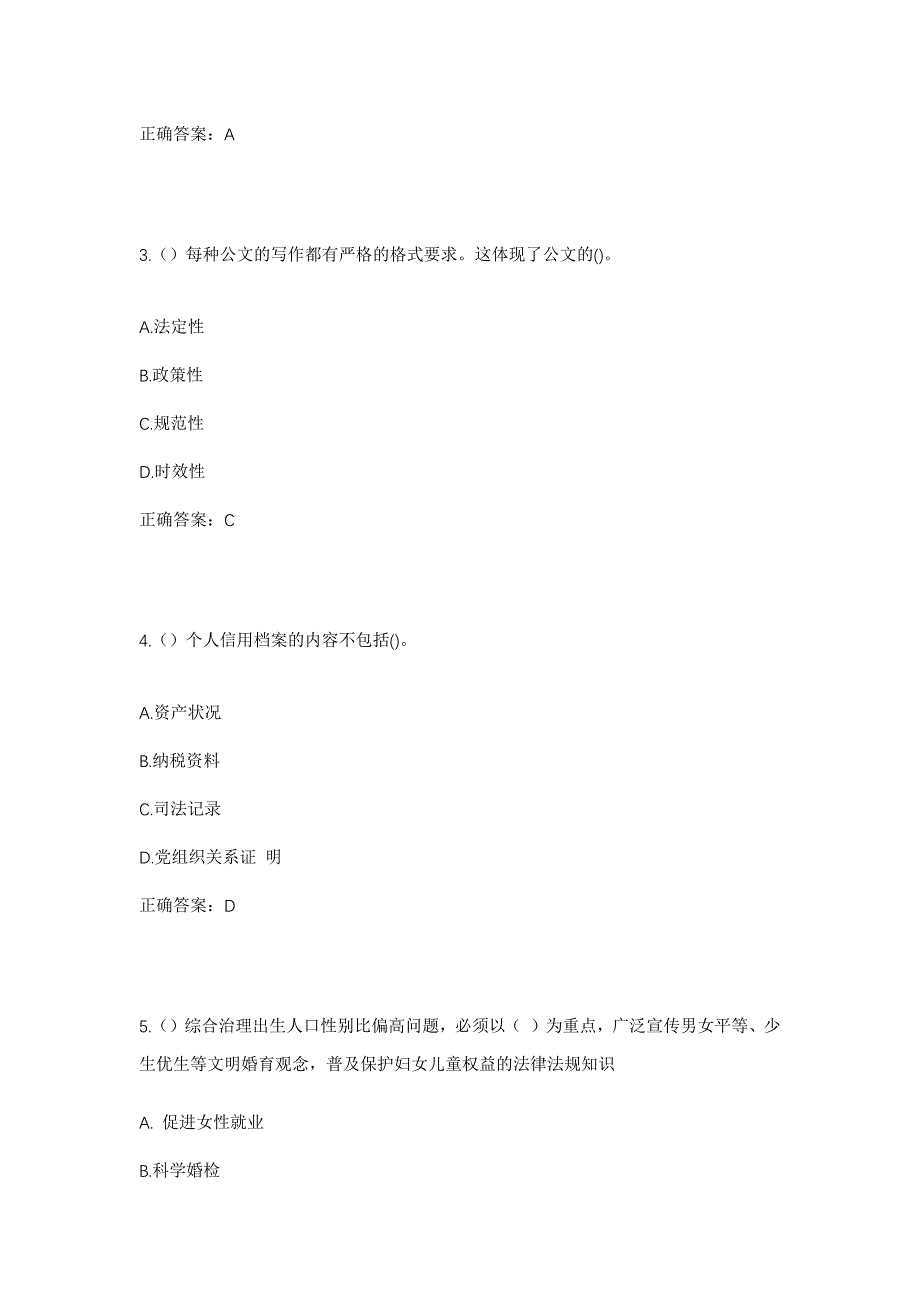 正确答案：A

3.（）每种公文的写作都有严格的格式要求。这体现了公文的()。

A.法定性

B.政策性

C.规范性

D.时效性

正确答案：C

4.（）个人信用档案的内容不包括()。

A.资产状况

B.纳税资料

C.司法记录

D.党组织关系证 明

正确答案：D

5.（）综合治理出生人口性别比偏高问题，必须以（ ）为重点，广泛宣传男女平等、少生优生等文明婚育观念，普及保护妇女儿童权益的法律法规知识

A. 促进女性就业

B.科学婚检